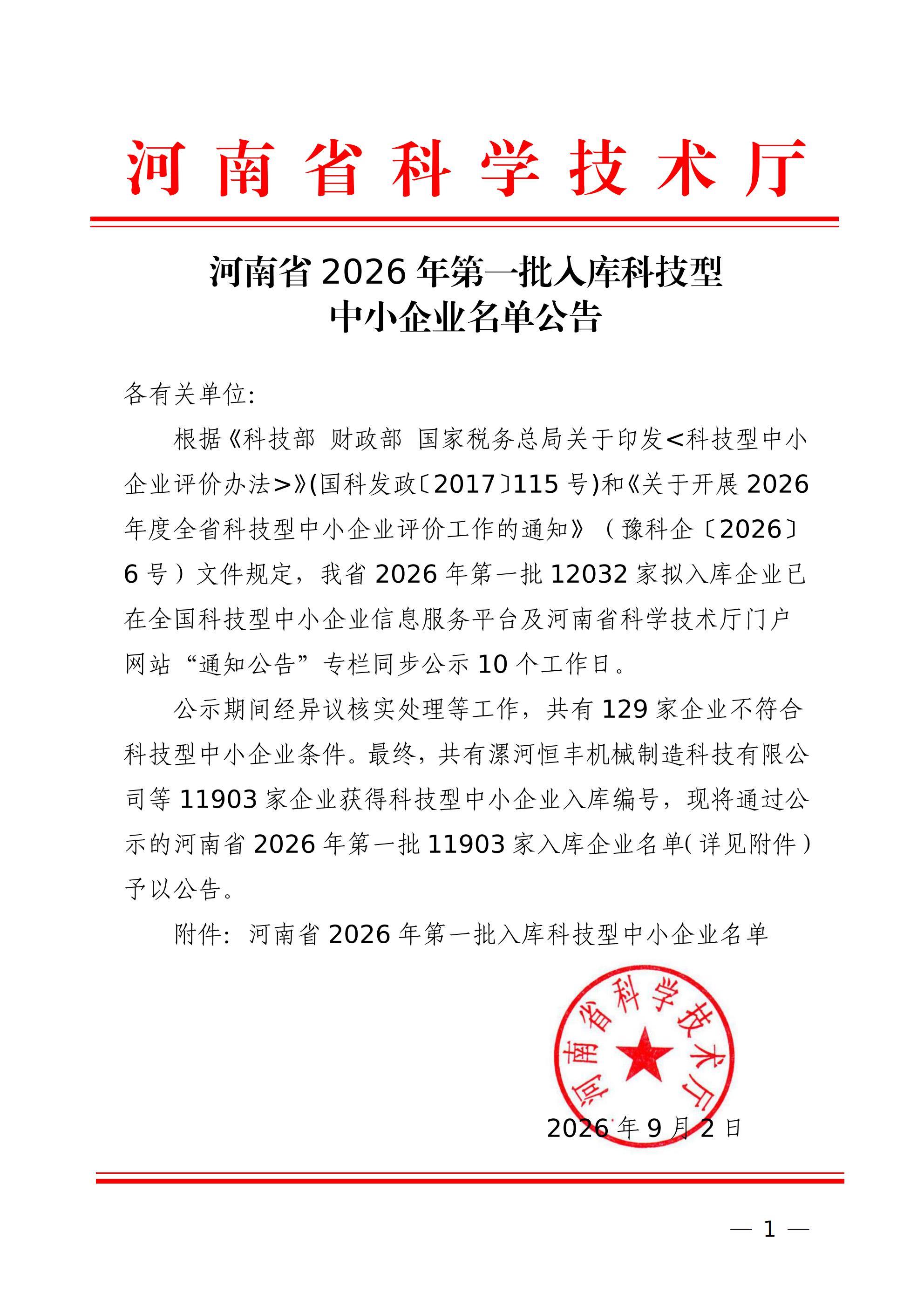 河南省科学技术厅

河南省2026年第一批入库科技型
中小企业名单公告

各有关单位:

根据《科技部 财政部 国家税务总局关于印发<科技型中小企业评价办法>》(国科发政〔2017〕115号)和《关于开展2026年度全省科技型中小企业评价工作的通知》(豫科企〔2026〕6号)文件规定，我省2026年第一批12032家拟入库企业已在全国科技型中小企业信息服务平台及河南省科学技术厅门户网站“通知公告”专栏同步公示10个工作日。

公示期间经异议核实处理等工作，共有129家企业不符合科技型中小企业条件。最终，共有漯河恒丰机械制造科技有限公司等11903家企业获得科技型中小企业入库编号，现将通过公示的河南省2026年第一批11903家入库企业名单(详见附件)予以公告。

附件：河南省2026年第一批入库科技型中小企业名单

河南省科学技术厅

2026年9月2日

— 1 —